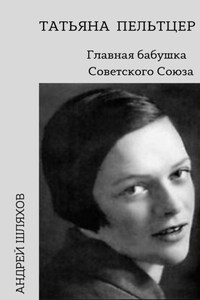 ТАТЬЯНА ПЕЛЬТЦЕР

Главная бабушка Советского Союза

АНДРЕЙ ШЛЯХОВ